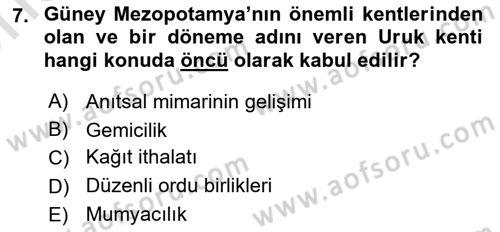 7. Güney Mezopotamya'nın önemli kentlerinden olan ve bir döneme adını veren Uruk kenti hangi konuda öncü olarak kabul edilir?

A) Anıtsal mimarinin gelişimi
B) Gemicilik
C) Kağıt ithalatı
D) Düzenli ordu birlikleri
E) Mumyacılık

www.aofsoru.com